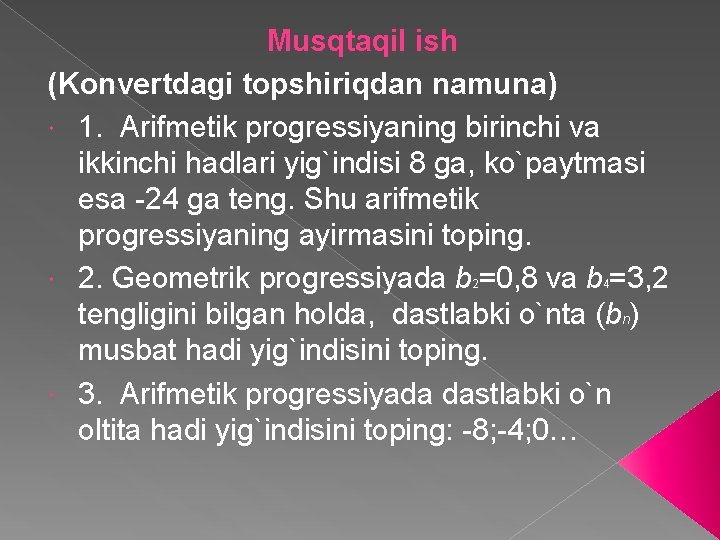 Musqtaqil ish

(Konvertdagi topshiriqdan namuna)

1. Arifmetik progressiyaning birinchi va ikkinchi hadlari yig`indisi 8 ga, ko`paytmasi esa -24 ga teng. Shu arifmetik progressiyaning ayirmasini toping.

2. Geometrik progressiyada $b_2$=0,8 va $b_4$=3,2 tengligini bilgan holda, dastlabki o`nta ($b_n$) musbat hadi yig`indisini toping.

3. Arifmetik progressiyada dastlabki o`n oltita hadi yig`indisini toping: -8;-4;0…